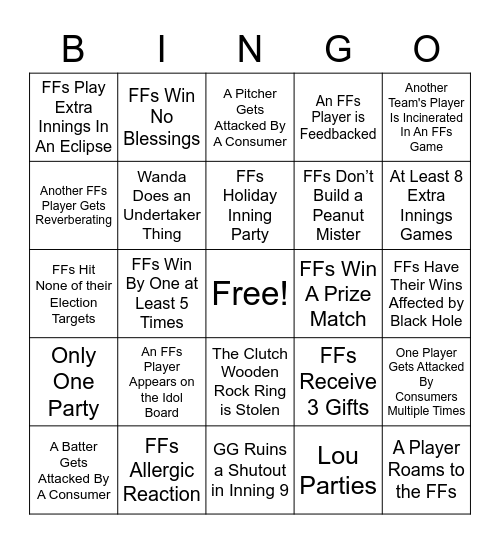 | B | I | N | G | O |
|---|---|---|---|---|
| FFs Play Extra Innings In An Eclipse | FFs Win No Blessings | A Pitcher Gets Attacked By A Consumer | An FFs Player is Feedbacked | Another Team's Player Is Incinerated In An FFs Game |
| Another FFs Player Gets Reverberating | Wanda Does an Undertaker Thing | FFs Holiday Inning Party | FFs Don't Build a Peanut Mister | At Least 8 Extra Innings Games |
| FFs Hit None of their Election Targets | FFs Win By One at Least 5 Times | Free! | FFs Win A Prize Match | FFs Have Their Wins Affected by Black Hole |
| Only One Party | An FFs Player Appears on the Idol Board | The Clutch Wooden Rock Ring is Stolen | FFs Receive 3 Gifts | One Player Gets Attacked By Consumers Multiple Times |
| A Batter Gets Attacked By A Consumer | FFs Allergic Reaction | GG Ruins a Shutout in Inning 9 | Lou Parties | A Player Roams to the FFs |